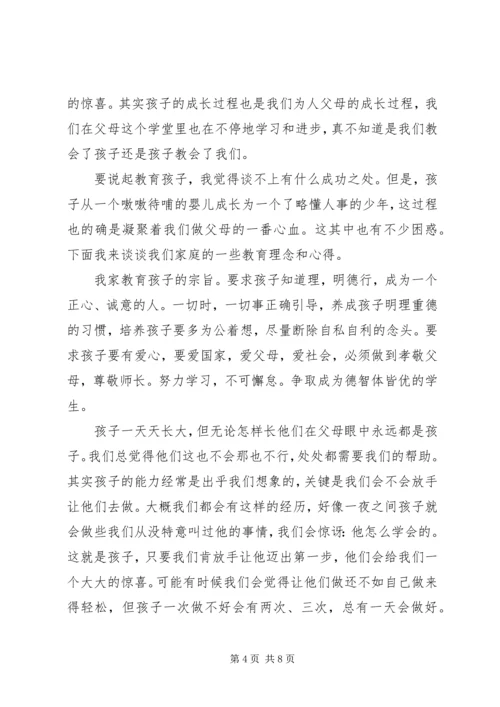 的惊喜。其实孩子的成长过程也是我们为人父母的成长过程，我们在父母这个学堂里也在不停地学习和进步，真不知道是我们教会了孩子还是孩子教会了我们。

要说起教育孩子，我觉得谈不上有什么成功之处。但是，孩子从一个嗷嗷待哺的婴儿成长为一个了略懂人事的少年，这过程也的确是凝聚着我们做父母的一番心血。这其中也有不少困惑。下面我来谈谈我们家庭的一些教育理念和心得。

我家教育孩子的宗旨。要求孩子知道理，明德行，成为一个正心、诚意的人。一切时，一切事正确引导，养成孩子明理重德的习惯，培养孩子要多为公着想，尽量断除自私自利的念头。要求孩子要有爱心，要爱国家，爱父母，爱社会，必须做到孝敬父母，尊敬师长。努力学习，不可懈怠。争取成为德智体皆优的学生。

孩子一天天长大，但无论怎样长他们在父母眼中永远都是孩子。我们总觉得他们这也不会那也不行，处处都需要我们的帮助。其实孩子的能力经常是出乎我们想象的，关键是我们会不会放手让他们去做。大概我们都会有这样的经历，好像一夜之间孩子就会做些我们从没特意叫过他的事情，我们会惊讶：他怎么学会的。这就是孩子，只要我们肯放手让他迈出第一步，他们会给我们一个大大的惊喜。可能有时候我们会觉得让他们做还不如自己做来得轻松，但孩子一次做不好会有两次、三次，总有一天会做好。

第 4 页 共 8 页